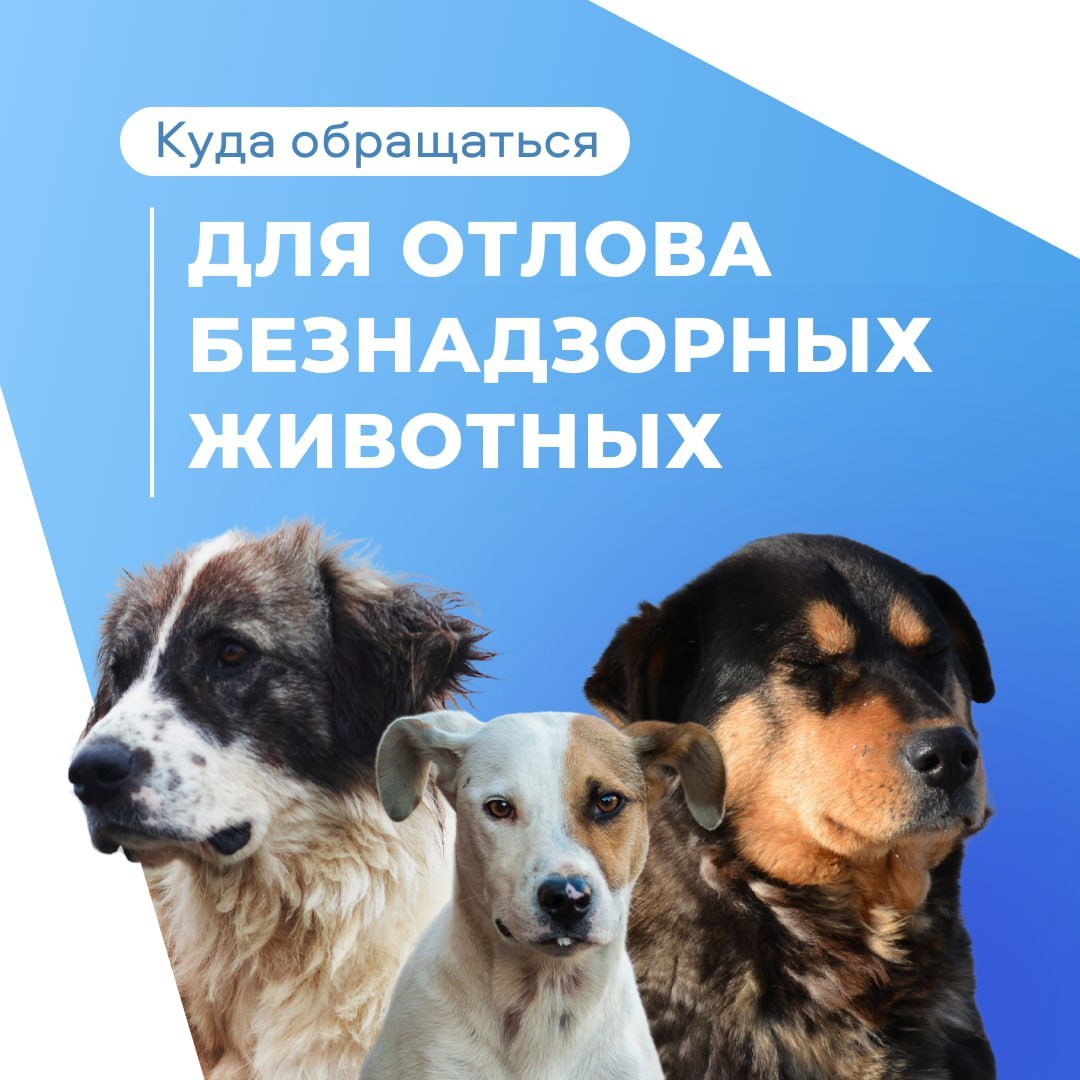 Куда обращаться

ДЛЯ ОТЛОВА БЕЗНАДЗОРНЫХ ЖИВОТНЫХ